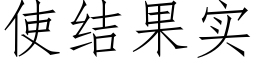 使结果实